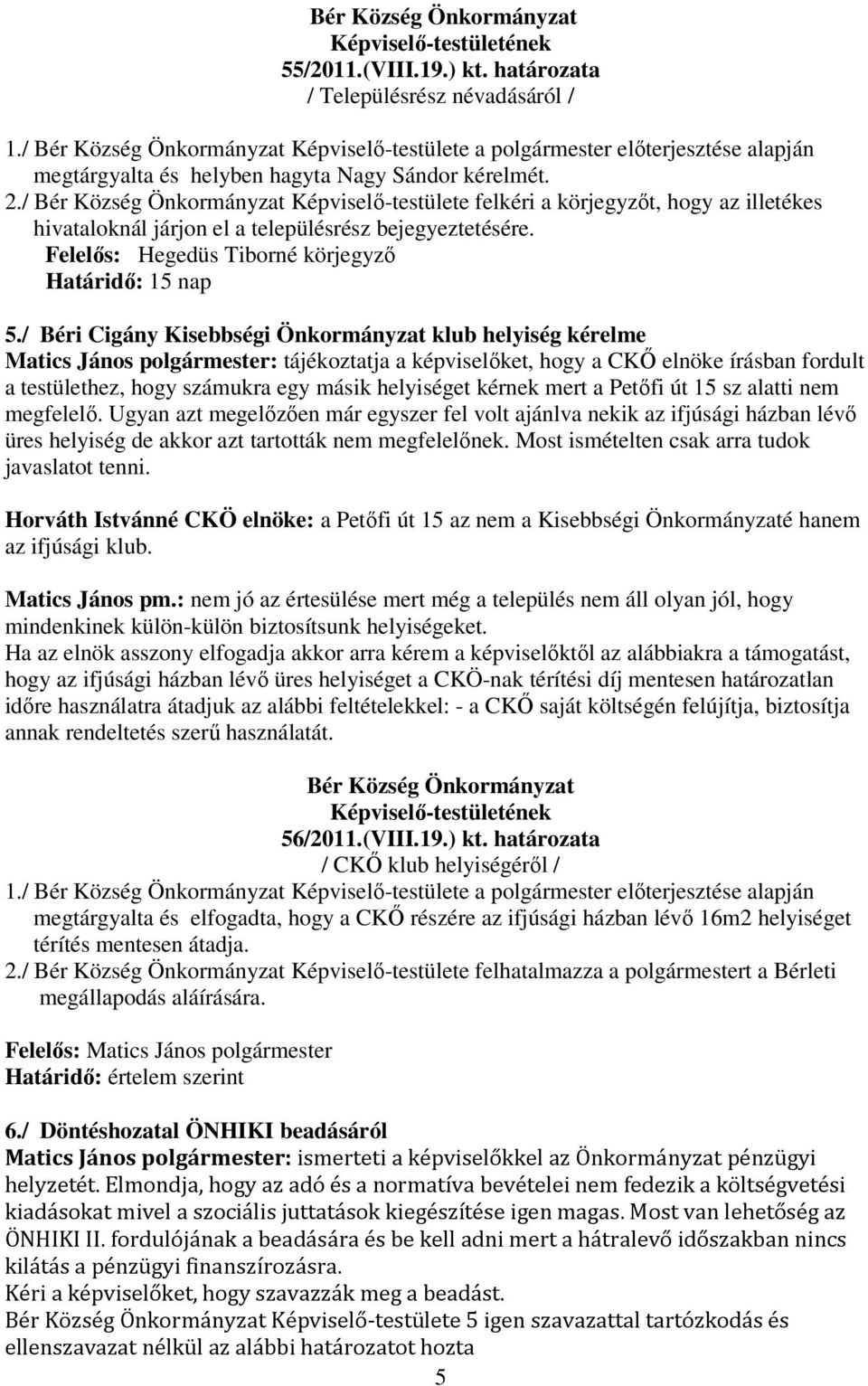 Bér Község Önkormányzat
Képviselő-testületének
55/2011.(VIII.19.) kt. határozata
/ Településrész névadásáról /

1./ Bér Község Önkormányzat Képviselő-testülete a polgármester előterjesztése alapján megtárgyalta és helyben hagyta Nagy Sándor kérelmét.
2./ Bér Község Önkormányzat Képviselő-testülete felkéri a körjegyzőt, hogy az illetékes hivataloknál járjon el a településrész bejegyeztetésére.
Felelős: Hegedüs Tiborné körjegyző
Határidő: 15 nap

5./ Béri Cigány Kisebbségi Önkormányzat klub helyiség kérelme
Matics János polgármester: tájékoztatja a képviselőket, hogy a CKŐ elnöke írásban fordult a testülethez, hogy számukra egy másik helyiséget kérnek mert a Petőfi út 15 sz alatti nem megfelelő. Ugyan azt megelőzően már egyszer fel volt ajánlva nekik az ifjúsági házban lévő üres helyiség de akkor azt tartották nem megfelelőnek. Most ismételten csak arra tudok javaslatot tenni.

Horváth Istvánné CKÖ elnöke: a Petőfi út 15 az nem a Kisebbségi Önkormányzaté hanem az ifjúsági klub.

Matics János pm.: nem jó az értesülése mert még a település nem áll olyan jól, hogy mindenkinek külön-külön biztosítsunk helyiségeket.
Ha az elnök asszony elfogadja akkor arra kérem a képviselőktől az alábbiakra a támogatást, hogy az ifjúsági házban lévő üres helyiséget a CKÖ-nak térítési díj mentesen határozatlan időre használatra átadjuk az alábbi feltételekkel: - a CKŐ saját költségén felújítja, biztosítja annak rendeltetés szerű használatát.

Bér Község Önkormányzat
Képviselő-testületének
56/2011.(VIII.19.) kt. határozata
/ CKŐ klub helyiségéről /
1./ Bér Község Önkormányzat Képviselő-testülete a polgármester előterjesztése alapján megtárgyalta és elfogadta, hogy a CKŐ részére az ifjúsági házban lévő 16m2 helyiséget térítés mentesen átadja.
2./ Bér Község Önkormányzat Képviselő-testülete felhatalmazza a polgármestert a Bérleti megállapodás aláírására.

Felelős: Matics János polgármester
Határidő: értelem szerint

6./ Döntéshozatal ÖNHIKI beadásáról
Matics János polgármester: ismerteti a képviselőkkel az Önkormányzat pénzügyi helyzetét. Elmondja, hogy az adó és a normatíva bevételei nem fedezik a költségvetési kiadásokat mivel a szociális juttatások kiegészítése igen magas. Most van lehetőség az ÖNHIKI II. fordulójának a beadására és be kell adni mert a hátralevő időszakban nincs kilátás a pénzügyi finanszírozásra.
Kéri a képviselőket, hogy szavazzák meg a beadást.
Bér Község Önkormányzat Képviselő-testülete 5 igen szavazattal tartózkodás és ellenszavazat nélkül az alábbi határozatot hozta
5